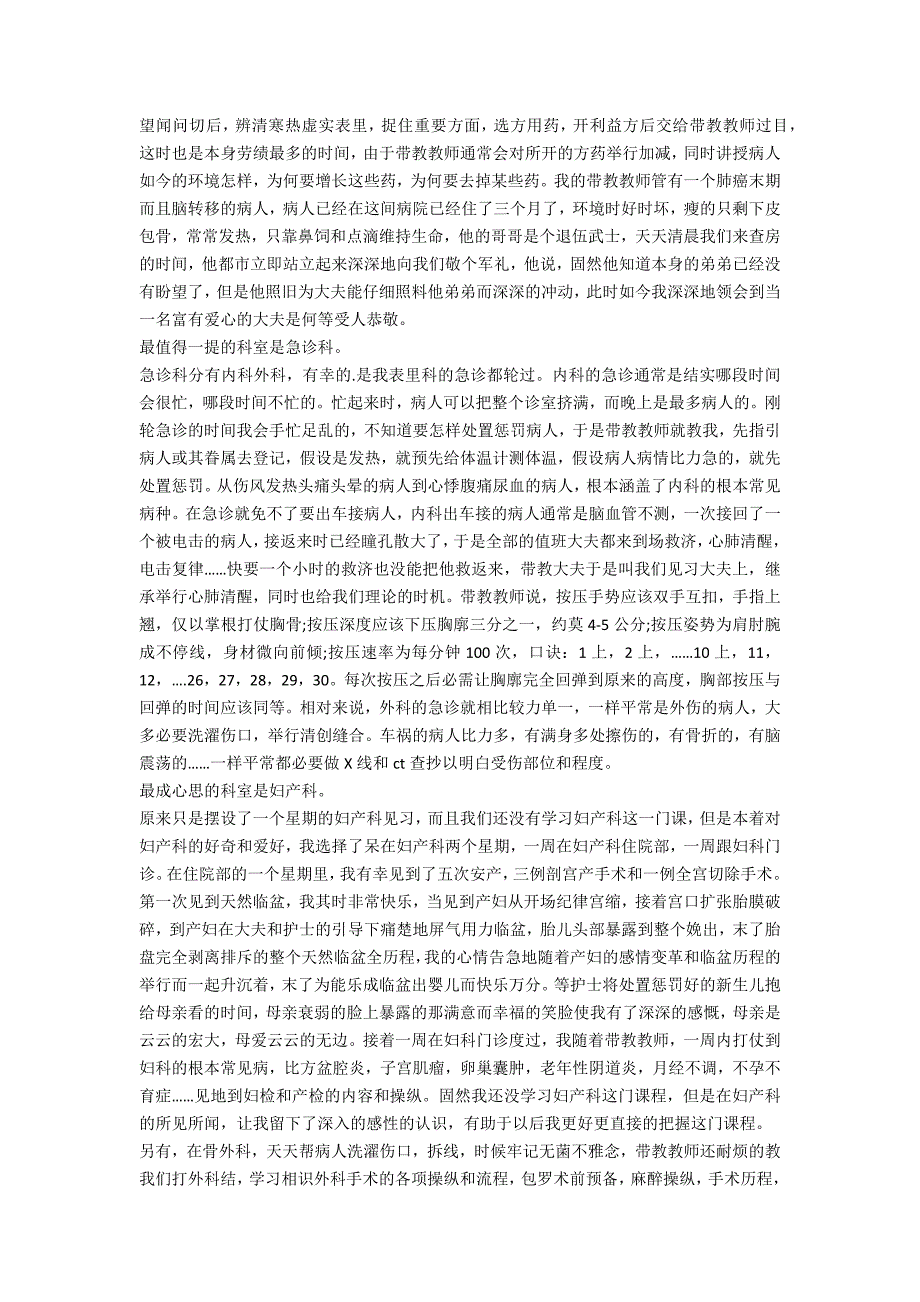 望闻问切后，辨清寒热虚实表里，捉住重要方面，选方用药，开利益方后交给带教教师过目，这时也是本身劳绩最多的时间，由于带教教师通常会对所开的方药举行加减，同时讲授病人如今的环境怎样，为何要增长这些药，为何要去掉某些药。我的带教教师管有一个肺癌末期而且脑转移的病人，病人已经在这间病院已经住了三个月了，环境时好时坏，瘦的只剩下皮包骨，常常发热，只靠鼻饲和点滴维持生命，他的哥哥是个退伍武士，天天清晨我们来查房的时间，他都市立即站立起来深深地向我们敬个军礼，他说，固然他知道本身的弟弟已经没有盼望了，但是他照旧为大夫能仔细照料他弟弟而深深的冲动，此时如今我深深地领会到当一名富有爱心的大夫是何等受人恭敬。
最值得一提的科室是急诊科。
急诊科分有内科外科，有幸的.是我表里科的急诊都轮过。内科的急诊通常是结实哪段时间会很忙，哪段时间不忙的。忙起来时，病人可以把整个诊室挤满，而晚上是最多病人的。刚轮急诊的时间我会手忙足乱的，不知道要怎样处置惩罚病人，于是带教教师就教我，先指引病人或其眷属去登记，假设是发热，就预先给体温计测体温，假设病人病情比力急的，就先处置惩罚。从伤风发热头痛头晕的病人到心悸腹痛尿血的病人，根本涵盖了内科的根本常见病种。在急诊就免不了要出车接病人，内科出车接的病人通常是脑血管不测，一次接回了一个被电击的病人，接返来时已经瞳孔散大了，于是全部的值班大夫都来到场救济，心肺清醒，电击复律……快要一个小时的救济也没能把他救返来，带教大夫于是叫我们见习大夫上，继承举行心肺清醒，同时也给我们理论的时机。带教教师说，按压手势应该双手互扣，手指上翘，仅以掌根打仗胸骨;按压深度应该下压胸廓三分之一，约莫 4-5 公分;按压姿势为肩肘腕成不停线，身材微向前倾;按压速率为每分钟 100 次，口诀：1 上，2 上，……10 上，11，12，….26，27，28，29，30。每次按压之后必需让胸廓完全回弹到原来的高度，胸部按压与回弹的时间应该同等。相对来说，外科的急诊就相比较力单一，一样平常是外伤的病人，大多必要洗濯伤口，举行清创缝合。车祸的病人比力多，有满身多处擦伤的，有骨折的，有脑震荡的……一样平常都必要做 X 线和 ct 查抄以明白受伤部位和程度。
最成心思的科室是妇产科。
原来只是摆设了一个星期的妇产科见习，而且我们还没有学习妇产科这一门课，但是本着对妇产科的好奇和爱好，我选择了呆在妇产科两个星期，一周在妇产科住院部，一周跟妇科门诊。在住院部的一个星期里，我有幸见到了五次安产，三例剖宫产手术和一例全宫切除手术。第一次见到天然临盆，我其时非常快乐，当见到产妇从开场纪律宫缩，接着宫口扩张胎膜破碎，到产妇在大夫和护士的引导下痛楚地屏气用力临盆，胎儿头部暴露到整个娩出，末了胎盘完全剥离排斥的整个天然临盆全历程，我的心情告急地随着产妇的感情变革和临盆历程的举行而一起升沉着，末了为能乐成临盆出婴儿而快乐万分。等护士将处置惩罚好的新生儿抱给母亲看的时间，母亲衰弱的脸上暴露的那满意而幸福的笑脸使我有了深深的感慨，母亲是云云的宏大，母爱云云的无边。接着一周在妇科门诊度过，我随着带教教师，一周内打仗到妇科的根本常见病，比方盆腔炎，子宫肌瘤，卵巢囊肿，老年性阴道炎，月经不调，不孕不育症……见地到妇检和产检的内容和操纵。固然我还没学习妇产科这门课程，但是在妇产科的所见所闻，让我留下了深入的感性的认识，有助于以后我更好更直接的把握这门课程。
另有，在骨外科，天天帮病人洗濯伤口，拆线，时候牢记无菌不雅念，带教教师还耐烦的教我们打外科结，学习相识外科手术的各项操纵和流程，包罗术前预备，麻醉操纵，手术历程，